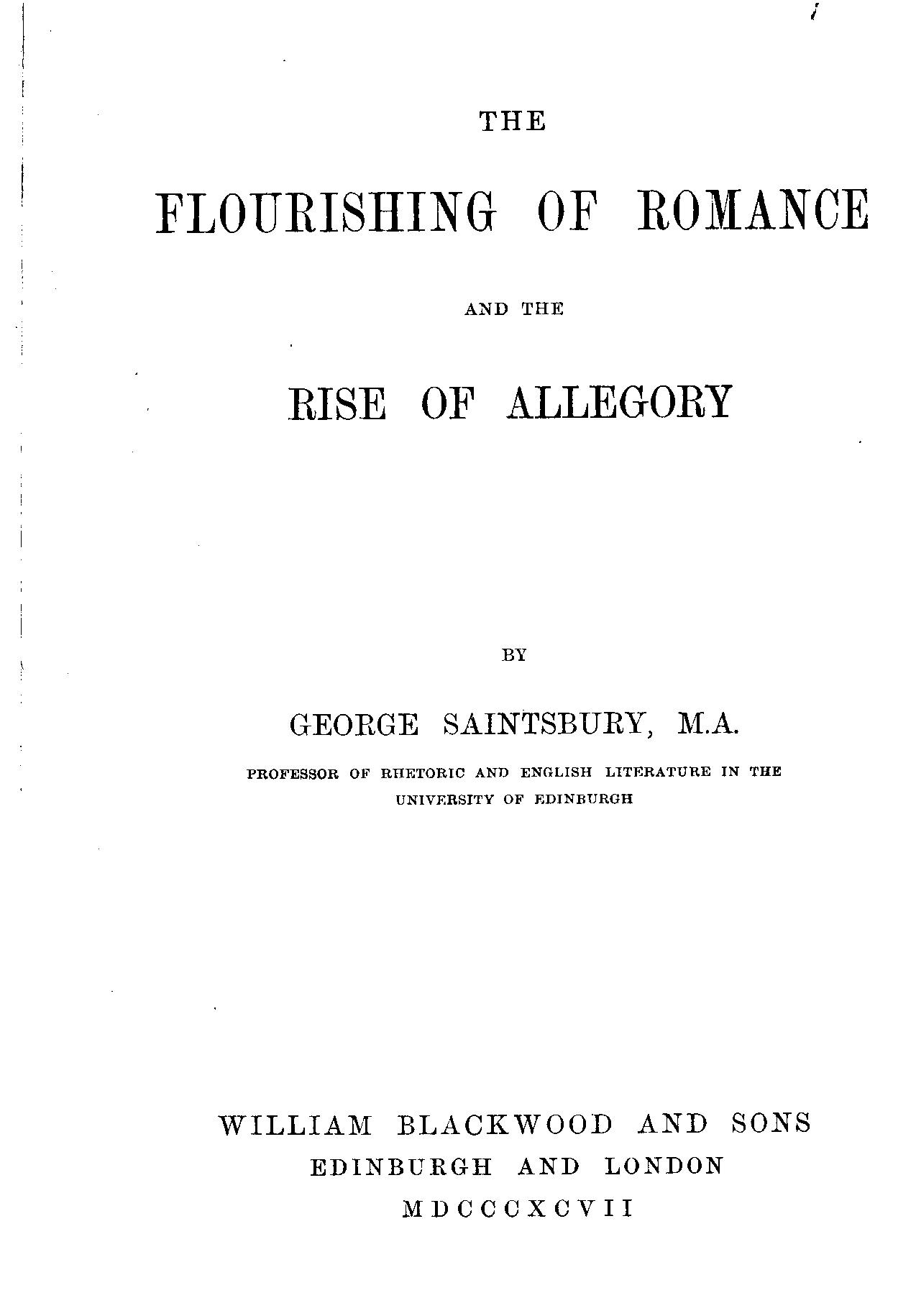 THE

FLOURISHING OF ROMANCE

AND THE

RISE OF ALLEGORY

BY

GEORGE SAINTSBURY, M.A.

PROFESSOR OF RHETORIC AND ENGLISH LITERATURE IN THE UNIVERSITY OF EDINBURGH

WILLIAM BLACKWOOD AND SONS
EDINBURGH AND LONDON
MDCCCXCVII